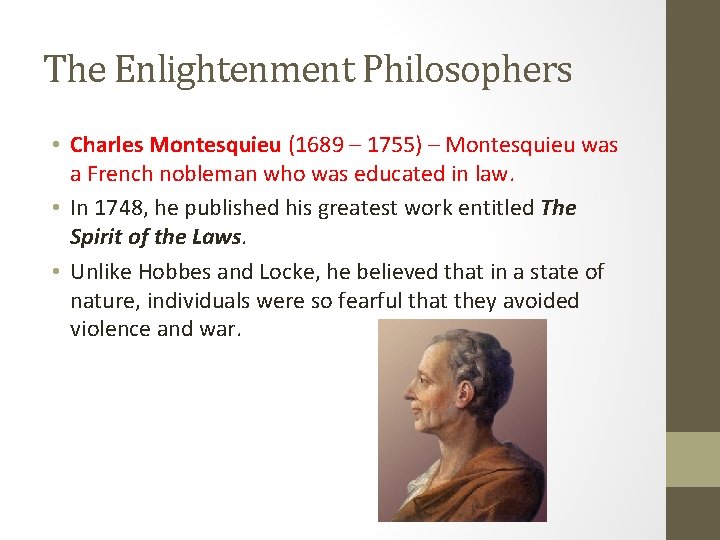 The Enlightenment Philosophers

• Charles Montesquieu (1689 – 1755) – Montesquieu was a French nobleman who was educated in law.
• In 1748, he published his greatest work entitled The Spirit of the Laws.
• Unlike Hobbes and Locke, he believed that in a state of nature, individuals were so fearful that they avoided violence and war.